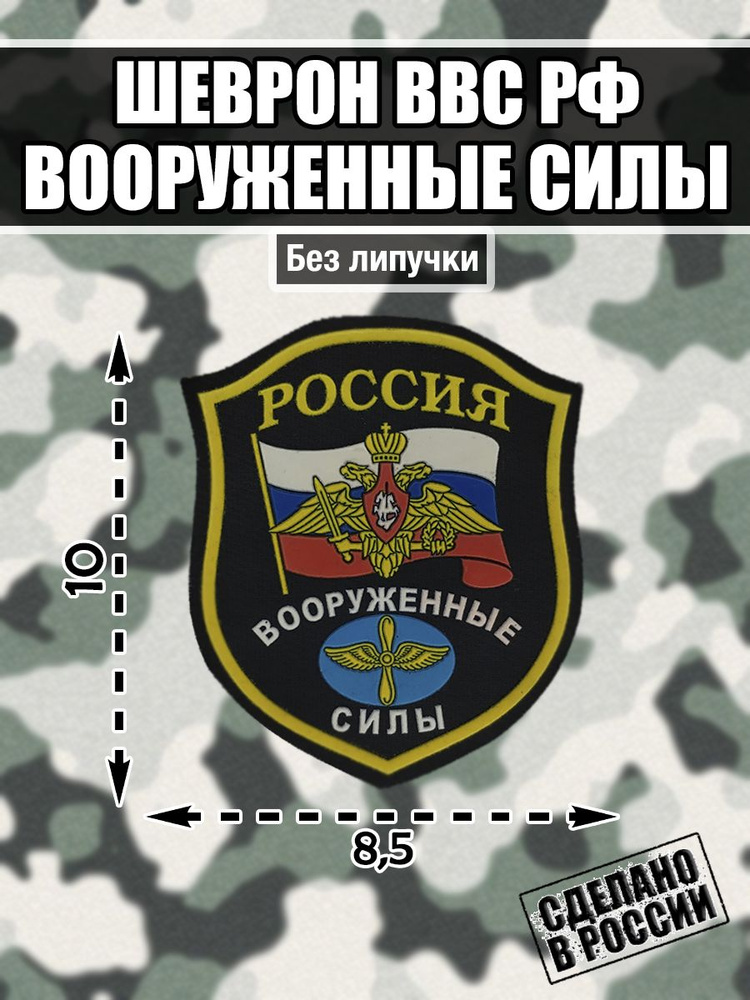 ШЕВРОН ВВС РФ
ВООРУЖЕННЫЕ СИЛЫ

Без липучки

РОССИЯ

ВООРУЖЕННЫЕ

СИЛЫ

10

8,5

СДЕЛАНО
В РОССИИ